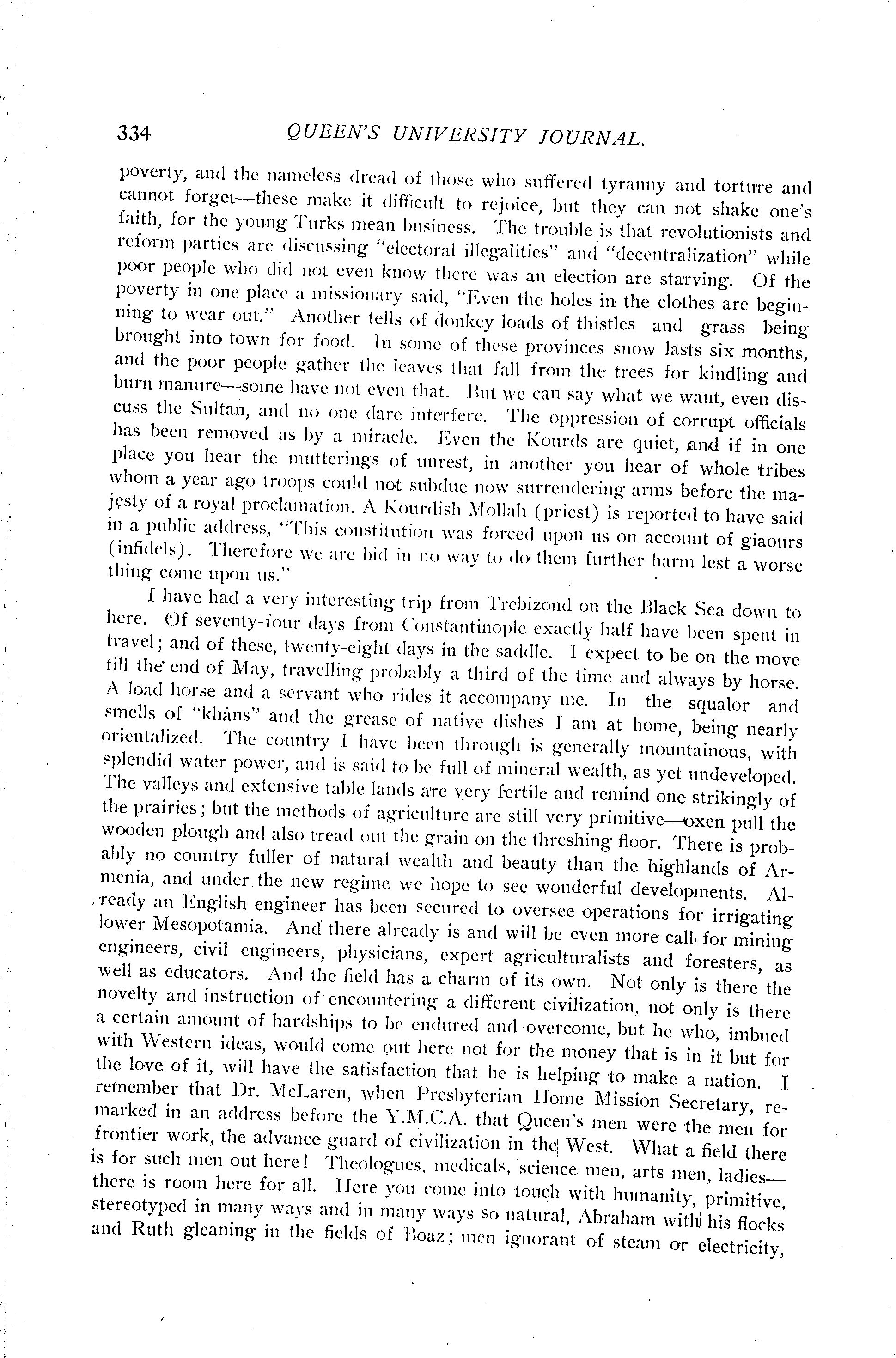 334 QUEEN'S UNIVERSITY JOURNAL.

poverty, and the nameless dread of those who suffered tyranny and torture and cannot forget—these make it difficult to rejoice, but they can not shake one's faith, for the young Turks mean business. The trouble is that revolutionists and reform parties are discussing "electoral illegalities" and "decentralization" while poor people who did not even know there was an election are starving. Of the poverty in one place a missionary said, "Even the holes in the clothes are beginning to wear out." Another tells of donkey loads of thistles and grass being brought into town for food. In some of these provinces snow lasts six months, and the poor people gather the leaves that fall from the trees for kindling and burn manure—some have not even that. But we can say what we want, even discuss the Sultan, and no one dare interfere. The oppression of corrupt officials has been removed as by a miracle. Even the Kourds are quiet, and if in one place you hear the mutterings of unrest, in another you hear of whole tribes whom a year ago troops could not subdue now surrendering arms before the majesty of a royal proclamation. A Kourdish Mollah (priest) is reported to have said in a public address, "This constitution was forced upon us on account of giaours (infidels). Therefore we are bid in no way to do them further harm lest a worse thing come upon us."

I have had a very interesting trip from Trebizond on the Black Sea down to here. Of seventy-four days from Constantinople exactly half have been spent in travel; and of these, twenty-eight days in the saddle. I expect to be on the move till the end of May, travelling probably a third of the time and always by horse. A load horse and a servant who rides it accompany me. In the squalor and smells of "kháns" and the grease of native dishes I am at home, being nearly orientalized. The country I have been through is generally mountainous, with splendid water power, and is said to be full of mineral wealth, as yet undeveloped. The valleys and extensive table lands are very fertile and remind one strikingly of the prairies; but the methods of agriculture are still very primitive—oxen pull the wooden plough and also tread out the grain on the threshing floor. There is probably no country fuller of natural wealth and beauty than the highlands of Armenia, and under the new regime we hope to see wonderful developments. Already an English engineer has been secured to oversee operations for irrigating lower Mesopotamia. And there already is and will be even more call for mining engineers, civil engineers, physicians, expert agriculturalists and foresters, as well as educators. And the field has a charm of its own. Not only is there the novelty and instruction of encountering a different civilization, not only is there a certain amount of hardships to be endured and overcome, but he who, imbued with Western ideas, would come out here not for the money that is in it but for the love of it, will have the satisfaction that he is helping to make a nation. I remember that Dr. McLaren, when Presbyterian Home Mission Secretary, remarked in an address before the Y.M.C.A. that Queen's men were the men for frontier work, the advance guard of civilization in the West. What a field there is for such men out here! Theologues, medicals, science men, arts men, ladies—there is room here for all. Here you come into touch with humanity, primitive, stereotyped in many ways and in many ways so natural, Abraham with his flocks and Ruth gleaning in the fields of Boaz; men ignorant of steam or electricity,